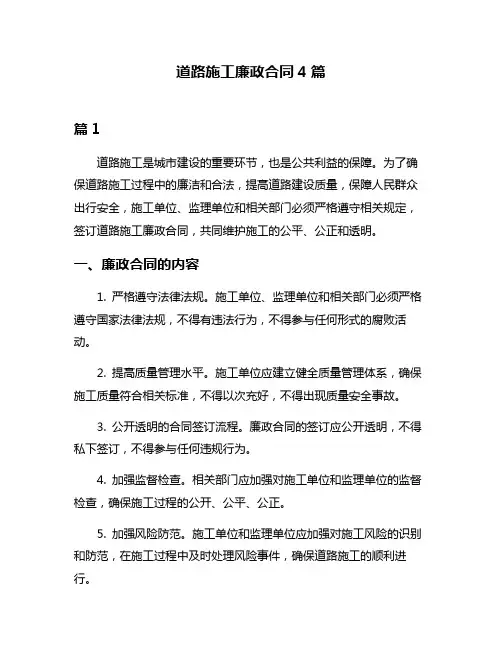 道路施工廉政合同 4 篇

篇 1

道路施工是城市建设的重要环节，也是公共利益的保障。为了确保道路施工过程中的廉洁和合法，提高道路建设质量，保障人民群众出行安全，施工单位、监理单位和相关部门必须严格遵守相关规定，签订道路施工廉政合同，共同维护施工的公平、公正和透明。

一、廉政合同的内容

1. 严格遵守法律法规。施工单位、监理单位和相关部门必须严格遵守国家法律法规，不得有违法行为，不得参与任何形式的腐败活动。

2. 提高质量管理水平。施工单位应建立健全质量管理体系，确保施工质量符合相关标准，不得以次充好，不得出现质量安全事故。

3. 公开透明的合同签订流程。廉政合同的签订应公开透明，不得私下签订，不得参与任何违规行为。

4. 加强监督检查。相关部门应加强对施工单位和监理单位的监督检查，确保施工过程的公开、公平、公正。

5. 加强风险防范。施工单位和监理单位应加强对施工风险的识别和防范，在施工过程中及时处理风险事件，确保道路施工的顺利进行。